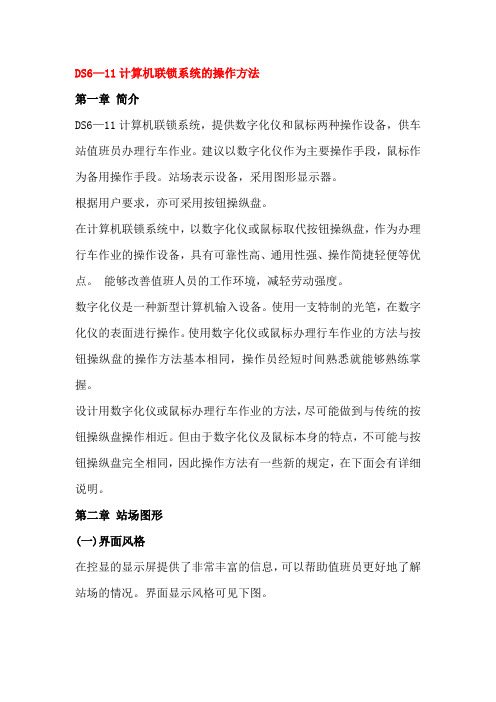 DS6—11 计算机联锁系统的操作方法

第一章 简介

DS6—11 计算机联锁系统，提供数字化仪和鼠标两种操作设备，供车站值班员办理行车作业。建议以数字化仪作为主要操作手段，鼠标作为备用操作手段。站场表示设备，采用图形显示器。

根据用户要求，亦可采用按钮操纵盘。

在计算机联锁系统中，以数字化仪或鼠标取代按钮操纵盘，作为办理行车作业的操作设备，具有可靠性高、通用性强、操作简捷轻便等优点。 能够改善值班人员的工作环境，减轻劳动强度。

数字化仪是一种新型计算机输入设备。使用一支特制的光笔，在数字化仪的表面进行操作。使用数字化仪或鼠标办理行车作业的方法与按钮操纵盘的操作方法基本相同，操作员经短时间熟悉就能够熟练掌握。

设计用数字化仪或鼠标办理行车作业的方法，尽可能做到与传统的按钮操纵盘操作相近。但由于数字化仪及鼠标本身的特点，不可能与按钮操纵盘完全相同，因此操作方法有一些新的规定，在下面会有详细说明。

第二章 站场图形

(一)界面风格

在控显的显示屏提供了非常丰富的信息，可以帮助值班员更好地了解站场的情况。界面显示风格可见下图。